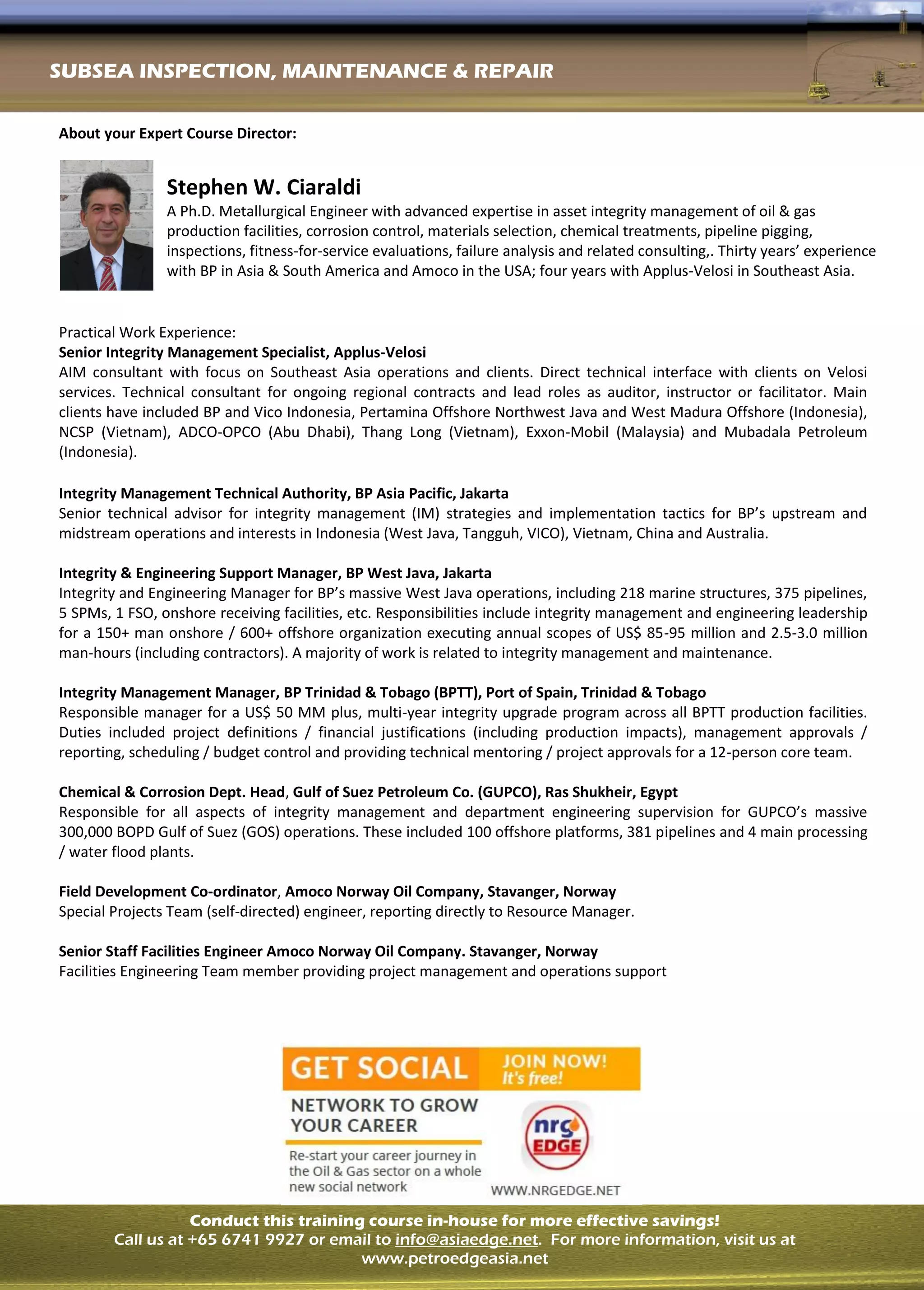 SUBSEA INSPECTION, MAINTENANCE & REPAIR

About your Expert Course Director:

Stephen W. Ciaraldi

A Ph.D. Metallurgical Engineer with advanced expertise in asset integrity management of oil & gas production facilities, corrosion control, materials selection, chemical treatments, pipeline pigging, inspections, fitness-for-service evaluations, failure analysis and related consulting,. Thirty years' experience with BP in Asia & South America and Amoco in the USA; four years with Applus-Velosi in Southeast Asia.

Practical Work Experience:
Senior Integrity Management Specialist, Applus-Velosi
AIM consultant with focus on Southeast Asia operations and clients. Direct technical interface with clients on Velosi services. Technical consultant for ongoing regional contracts and lead roles as auditor, instructor or facilitator. Main clients have included BP and Vico Indonesia, Pertamina Offshore Northwest Java and West Madura Offshore (Indonesia), NCSP (Vietnam), ADCO-OPCO (Abu Dhabi), Thang Long (Vietnam), Exxon-Mobil (Malaysia) and Mubadala Petroleum (Indonesia).

Integrity Management Technical Authority, BP Asia Pacific, Jakarta
Senior technical advisor for integrity management (IM) strategies and implementation tactics for BP's upstream and midstream operations and interests in Indonesia (West Java, Tangguh, VICO), Vietnam, China and Australia.

Integrity & Engineering Support Manager, BP West Java, Jakarta
Integrity and Engineering Manager for BP's massive West Java operations, including 218 marine structures, 375 pipelines, 5 SPMs, 1 FSO, onshore receiving facilities, etc. Responsibilities include integrity management and engineering leadership for a 150+ man onshore / 600+ offshore organization executing annual scopes of US$ 85-95 million and 2.5-3.0 million man-hours (including contractors). A majority of work is related to integrity management and maintenance.

Integrity Management Manager, BP Trinidad & Tobago (BPTT), Port of Spain, Trinidad & Tobago
Responsible manager for a US$ 50 MM plus, multi-year integrity upgrade program across all BPTT production facilities. Duties included project definitions / financial justifications (including production impacts), management approvals / reporting, scheduling / budget control and providing technical mentoring / project approvals for a 12-person core team.

Chemical & Corrosion Dept. Head, Gulf of Suez Petroleum Co. (GUPCO), Ras Shukheir, Egypt
Responsible for all aspects of integrity management and department engineering supervision for GUPCO's massive 300,000 BOPD Gulf of Suez (GOS) operations. These included 100 offshore platforms, 381 pipelines and 4 main processing / water flood plants.

Field Development Co-ordinator, Amoco Norway Oil Company, Stavanger, Norway
Special Projects Team (self-directed) engineer, reporting directly to Resource Manager.

Senior Staff Facilities Engineer Amoco Norway Oil Company. Stavanger, Norway
Facilities Engineering Team member providing project management and operations support

GET SOCIAL
JOIN NOW! It's free!
NETWORK TO GROW YOUR CAREER
Re-start your career journey in the Oil & Gas sector on a whole new social network
nrg EDGE
WWW.NRGEDGE.NET

Conduct this training course in-house for more effective savings!
Call us at +65 6741 9927 or email to info@asiaedge.net. For more information, visit us at www.petroedgeasia.net